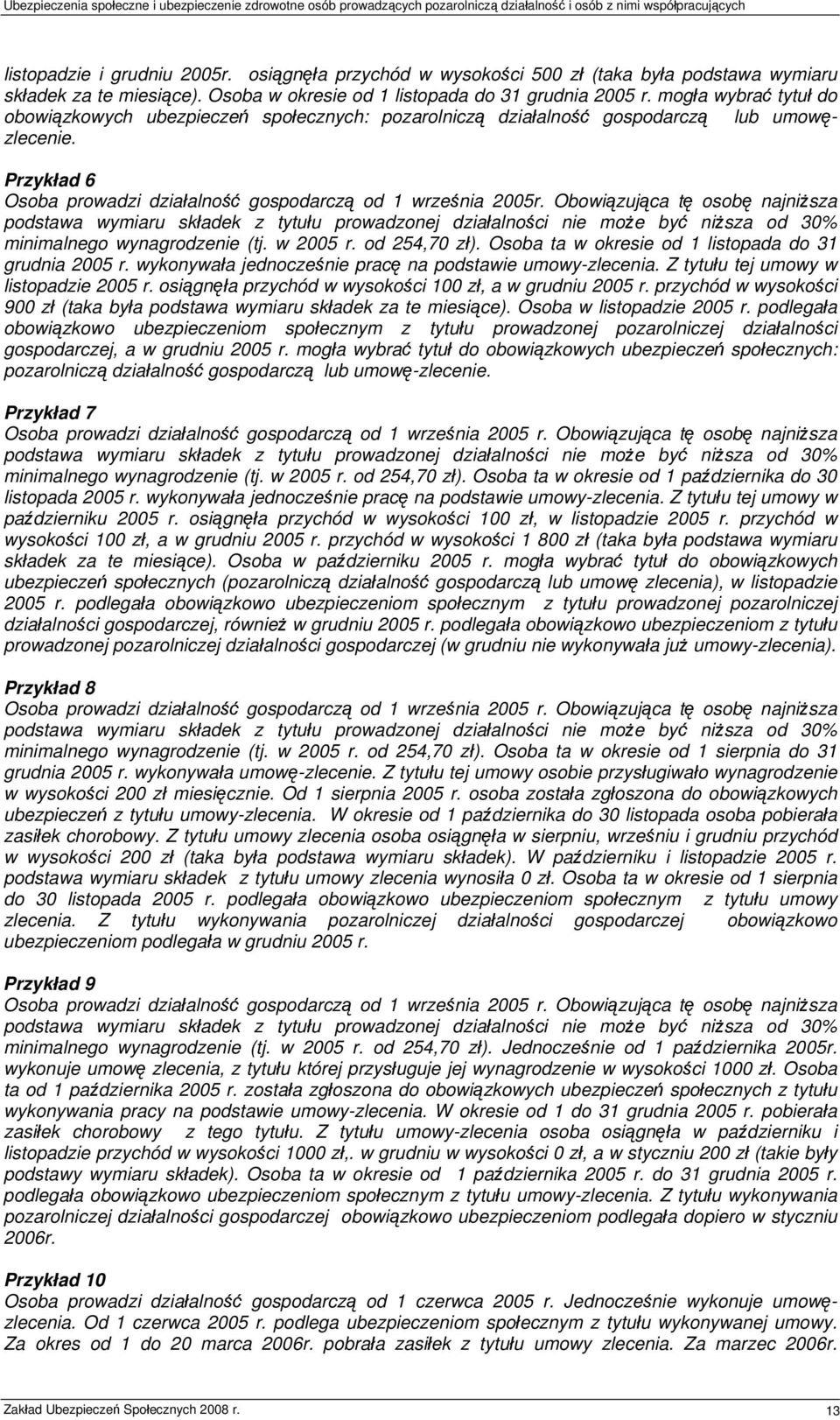 Ubezpieczenia społeczne i ubezpieczenie zdrowotne osób prowadzących pozarolniczą działalność i osób z nimi współpracujących

listopadzie i grudniu 2005r. osiągnęła przychód w wysokości 500 zł (taka była podstawa wymiaru składek za te miesiące). Osoba w okresie od 1 listopada do 31 grudnia 2005 r. mogła wybrać tytuł do obowiązkowych ubezpieczeń społecznych: pozarolniczą działalność gospodarczą lub umowę-zlecenie.

Przykład 6
Osoba prowadzi działalność gospodarczą od 1 września 2005r. Obowiązująca tę osobę najniższa podstawa wymiaru składek z tytułu prowadzonej działalności nie może być niższa od 30% minimalnego wynagrodzenie (tj. w 2005 r. od 254,70 zł). Osoba ta w okresie od 1 listopada do 31 grudnia 2005 r. wykonywała jednocześnie pracę na podstawie umowy-zlecenia. Z tytułu tej umowy w listopadzie 2005 r. osiągnęła przychód w wysokości 100 zł, a w grudniu 2005 r. przychód w wysokości 900 zł (taka była podstawa wymiaru składek za te miesiące). Osoba w listopadzie 2005 r. podlegała obowiązkowo ubezpieczeniom społecznym z tytułu prowadzonej pozarolniczej działalności gospodarczej, a w grudniu 2005 r. mogła wybrać tytuł do obowiązkowych ubezpieczeń społecznych: pozarolniczą działalność gospodarczą lub umowę-zlecenie.

Przykład 7
Osoba prowadzi działalność gospodarczą od 1 września 2005 r. Obowiązująca tę osobę najniższa podstawa wymiaru składek z tytułu prowadzonej działalności nie może być niższa od 30% minimalnego wynagrodzenie (tj. w 2005 r. od 254,70 zł). Osoba ta w okresie od 1 października do 30 listopada 2005 r. wykonywała jednocześnie pracę na podstawie umowy-zlecenia. Z tytułu tej umowy w październiku 2005 r. osiągnęła przychód w wysokości 100 zł, w listopadzie 2005 r. przychód w wysokości 100 zł, a w grudniu 2005 r. przychód w wysokości 1 800 zł (taka była podstawa wymiaru składek za te miesiące). Osoba w październiku 2005 r. mogła wybrać tytuł do obowiązkowych ubezpieczeń społecznych (pozarolniczą działalność gospodarczą lub umowę zlecenia), w listopadzie 2005 r. podlegała obowiązkowo ubezpieczeniom społecznym z tytułu prowadzonej pozarolniczej działalności gospodarczej, również w grudniu 2005 r. podlegała obowiązkowo ubezpieczeniom z tytułu prowadzonej pozarolniczej działalności gospodarczej (w grudniu nie wykonywała już umowy-zlecenia).

Przykład 8
Osoba prowadzi działalność gospodarczą od 1 września 2005 r. Obowiązująca tę osobę najniższa podstawa wymiaru składek z tytułu prowadzonej działalności nie może być niższa od 30% minimalnego wynagrodzenie (tj. w 2005 r. od 254,70 zł). Osoba ta w okresie od 1 sierpnia do 31 grudnia 2005 r. wykonywała umowę-zlecenie. Z tytułu tej umowy osobie przysługiwało wynagrodzenie w wysokości 200 zł miesięcznie. Od 1 sierpnia 2005 r. osoba została zgłoszona do obowiązkowych ubezpieczeń z tytułu umowy-zlecenia. W okresie od 1 października do 30 listopada osoba pobierała zasiłek chorobowy. Z tytułu umowy zlecenia osoba osiągnęła w sierpniu, wrześniu i grudniu przychód w wysokości 200 zł (taka była podstawa wymiaru składek). W październiku i listopadzie 2005 r. podstawa wymiaru składek z tytułu umowy zlecenia wynosiła 0 zł. Osoba ta w okresie od 1 sierpnia do 30 listopada 2005 r. podlegała obowiązkowo ubezpieczeniom społecznym z tytułu umowy zlecenia. Z tytułu wykonywania pozarolniczej działalności gospodarczej obowiązkowo ubezpieczeniom podlegała w grudniu 2005 r.

Przykład 9
Osoba prowadzi działalność gospodarczą od 1 września 2005 r. Obowiązująca tę osobę najniższa podstawa wymiaru składek z tytułu prowadzonej działalności nie może być niższa od 30% minimalnego wynagrodzenie (tj. w 2005 r. od 254,70 zł). Jednocześnie od 1 października 2005r. wykonuje umowę zlecenia, z tytułu której przysługuje jej wynagrodzenie w wysokości 1000 zł. Osoba ta od 1 października 2005 r. została zgłoszona do obowiązkowych ubezpieczeń społecznych z tytułu wykonywania pracy na podstawie umowy-zlecenia. W okresie od 1 do 31 grudnia 2005 r. pobierała zasiłek chorobowy z tego tytułu. Z tytułu umowy-zlecenia osoba osiągnęła w październiku i listopadzie przychód w wysokości 1000 zł,. w grudniu w wysokości 0 zł, a w styczniu 200 zł (takie były podstawy wymiaru składek). Osoba ta w okresie od 1 października 2005 r. do 31 grudnia 2005 r. podlegała obowiązkowo ubezpieczeniom społecznym z tytułu umowy-zlecenia. Z tytułu wykonywania pozarolniczej działalności gospodarczej obowiązkowo ubezpieczeniom podlegała dopiero w styczniu 2006r.

Przykład 10
Osoba prowadzi działalność gospodarczą od 1 czerwca 2005 r. Jednocześnie wykonuje umowę-zlecenia. Od 1 czerwca 2005 r. podlega ubezpieczeniom społecznym z tytułu wykonywanej umowy. Za okres od 1 do 20 marca 2006r. pobrała zasiłek z tytułu umowy zlecenia. Za marzec 2006r.

Zakład Ubezpieczeń Społecznych 2008 r.
13